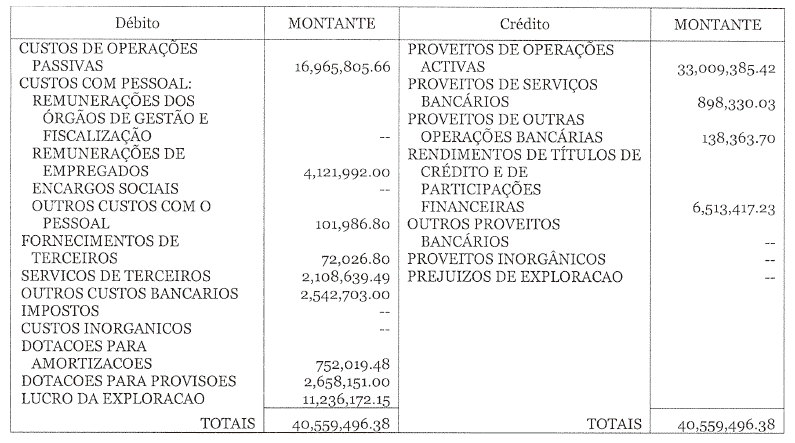 | Débito | MONTANTE | Crédito | MONTANTE |
|---|---|---|---|
| CUSTOS DE OPERAÇÕES PASSIVAS | 16,965,805.66 | PROVEITOS DE OPERAÇÕES ACTIVAS | 33,009,385.42 |
| CUSTOS COM PESSOAL: | | PROVEITOS DE SERVIÇOS BANCÁRIOS | 898,330.03 |
| REMUNERAÇÕES DOS ÓRGÃOS DE GESTÃO E FISCALIZAÇÃO | -- | PROVEITOS DE OUTRAS OPERAÇÕES BANCÁRIAS | 138,363.70 |
| REMUNERAÇÕES DE EMPREGADOS | 4,121,992.00 | RENDIMENTOS DE TÍTULOS DE CRÉDITO E DE PARTICIPAÇÕES FINANCEIRAS | 6,513,417.23 |
| ENCARGOS SOCIAIS | -- | OUTROS PROVEITOS BANCÁRIOS | -- |
| OUTROS CUSTOS COM O PESSOAL | 101,986.80 | PROVEITOS INORGÂNICOS | -- |
| FORNECIMENTOS DE TERCEIROS | 72,026.80 | PREJUIZOS DE EXPLORACAO | -- |
| SERVICOS DE TERCEIROS | 2,108,639.49 | | |
| OUTROS CUSTOS BANCARIOS | 2,542,703.00 | | |
| IMPOSTOS | -- | | |
| CUSTOS INORGANICOS | -- | | |
| DOTACOES PARA AMORTIZACOES | 752,019.48 | | |
| DOTACOES PARA PROVISOES | 2,658,151.00 | | |
| LUCRO DA EXPLORACAO | 11,236,172.15 | | |
| TOTAIS | 40,559,496.38 | TOTAIS | 40,559,496.38 |